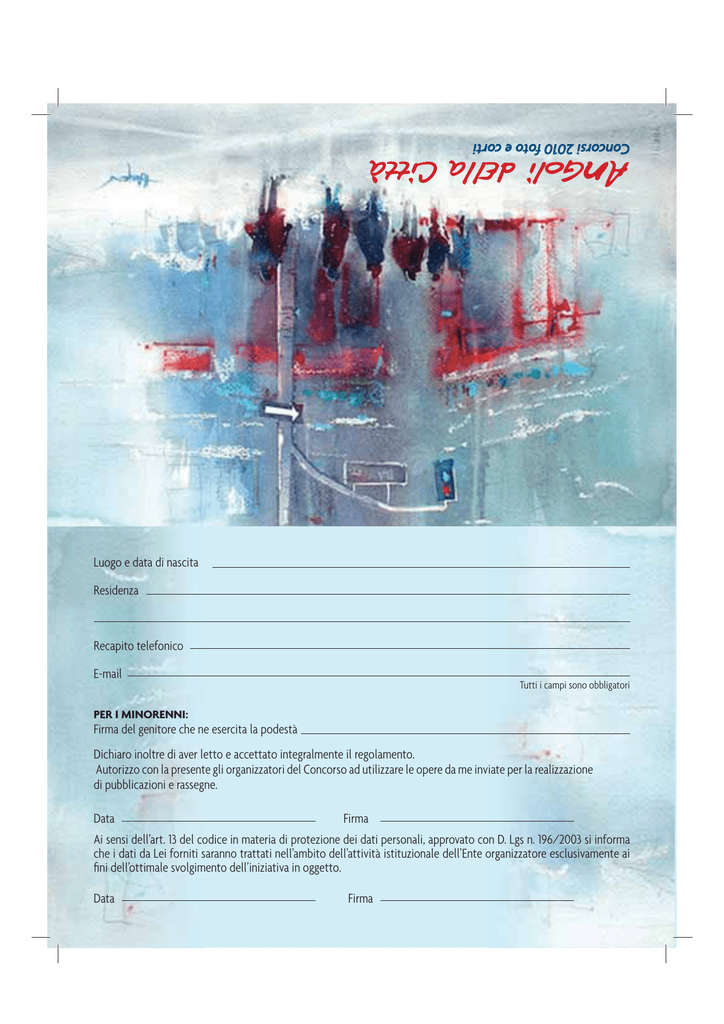 Angoli della Città

Concorsi 2010 foto e corti

Luogo e data di nascita ____

Residenza ____

____

Recapito telefonico ____

E-mail ____

Tutti i campi sono obbligatori

PER I MINORENNI:

Firma del genitore che ne esercita la podestà ____

Dichiaro inoltre di aver letto e accettato integralmente il regolamento.
Autorizzo con la presente gli organizzatori del Concorso ad utilizzare le opere da me inviate per la realizzazione di pubblicazioni e rassegne.

Data ____ Firma ____

Ai sensi dell'art. 13 del codice in materia di protezione dei dati personali, approvato con D. Lgs n. 196/2003 si informa che i dati da Lei forniti saranno trattati nell'ambito dell'attività istituzionale dell'Ente organizzatore esclusivamente ai fini dell'ottimale svolgimento dell'iniziativa in oggetto.

Data ____ Firma ____